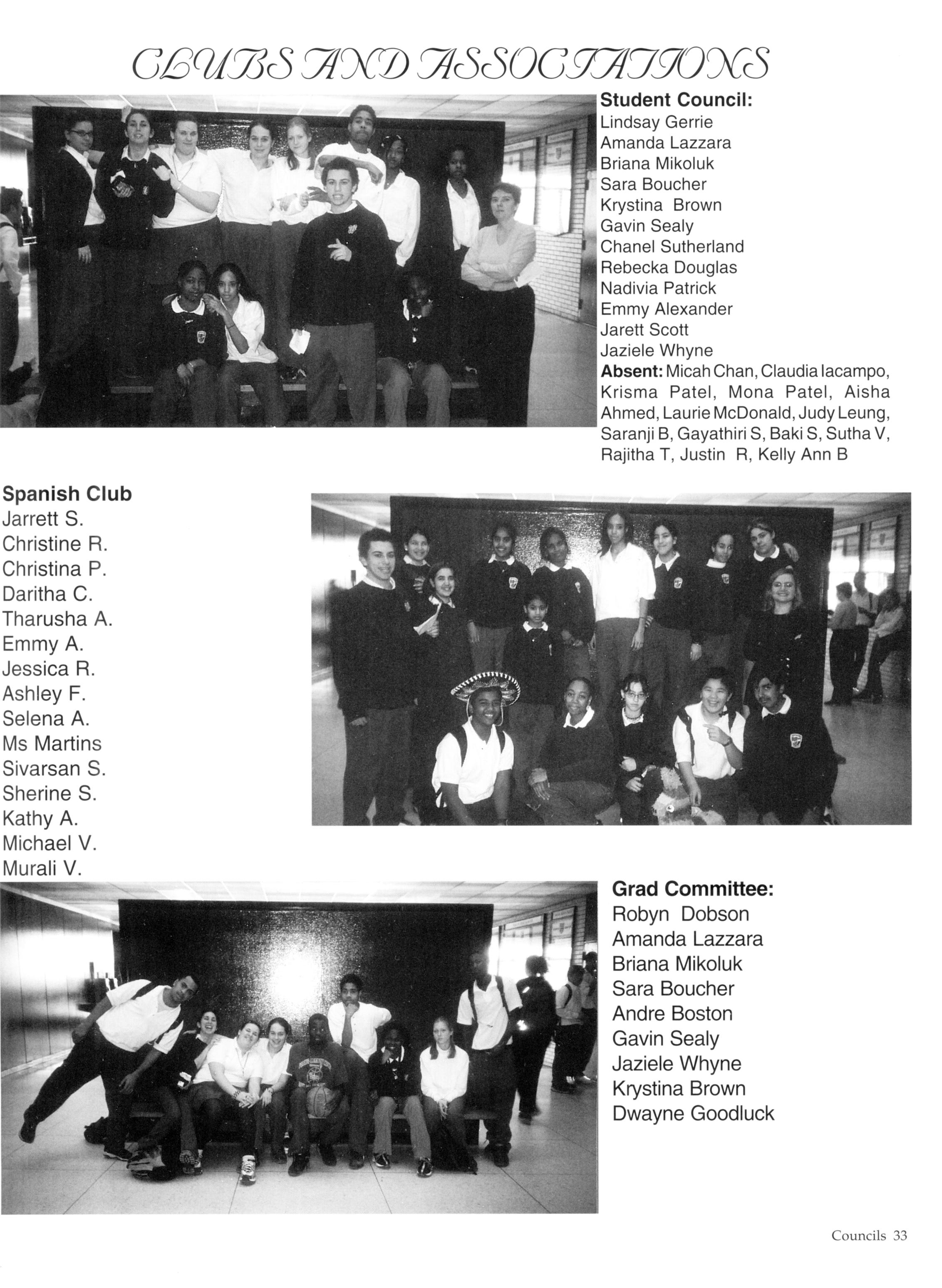 CLUBS AND ASSOCIATIONS

Student Council:
Lindsay Gerrie
Amanda Lazzara
Briana Mikoluk
Sara Boucher
Krystina Brown
Gavin Sealy
Chanel Sutherland
Rebecka Douglas
Nadivia Patrick
Emmy Alexander
Jarett Scott
Jaziele Whyne
Absent: Micah Chan, Claudia Iacampo, Krisma Patel, Mona Patel, Aisha Ahmed, Laurie McDonald, Judy Leung, Saranji B, Gayathiri S, Baki S, Sutha V, Rajitha T, Justin R, Kelly Ann B

Spanish Club
Jarrett S.
Christine R.
Christina P.
Daritha C.
Tharusha A.
Emmy A.
Jessica R.
Ashley F.
Selena A.
Ms Martins
Sivarsan S.
Sherine S.
Kathy A.
Michael V.
Murali V.

Grad Committee:
Robyn Dobson
Amanda Lazzara
Briana Mikoluk
Sara Boucher
Andre Boston
Gavin Sealy
Jaziele Whyne
Krystina Brown
Dwayne Goodluck

Councils 33